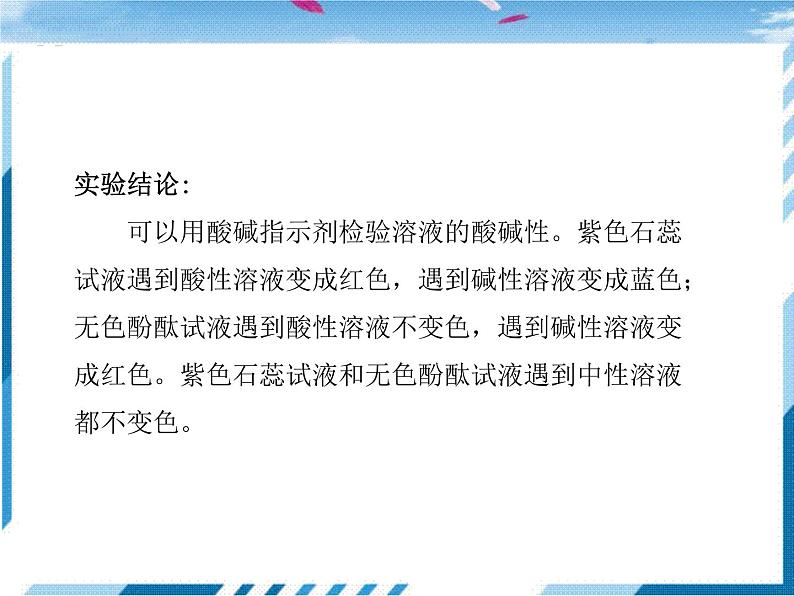 实验结论:

可以用酸碱指示剂检验溶液的酸碱性。紫色石蕊试液遇到酸性溶液变成红色，遇到碱性溶液变成蓝色；无色酚酞试液遇到酸性溶液不变色，遇到碱性溶液变成红色。紫色石蕊试液和无色酚酞试液遇到中性溶液都不变色。